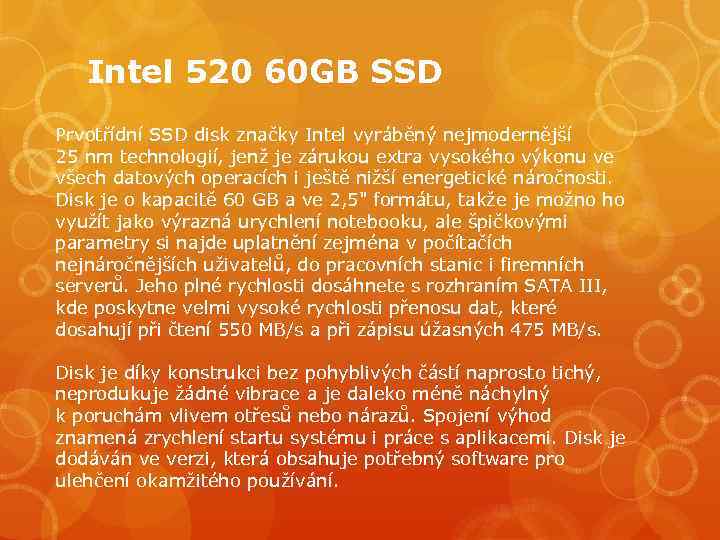 Intel 520 60GB SSD

Prvotřídní SSD disk značky Intel vyráběný nejmodernější 25 nm technologií, jenž je zárukou extra vysokého výkonu ve všech datových operacích i ještě nižší energetické náročnosti. Disk je o kapacitě 60 GB a ve 2,5" formátu, takže je možno ho využít jako výrazná urychlení notebooku, ale špičkovými parametry si najde uplatnění zejména v počítačích nejnáročnějších uživatelů, do pracovních stanic i firemních serverů. Jeho plné rychlosti dosáhnete s rozhraním SATA III, kde poskytne velmi vysoké rychlosti přenosu dat, které dosahují při čtení 550 MB/s a při zápisu úžasných 475 MB/s.

Disk je díky konstrukci bez pohyblivých částí naprosto tichý, neprodukuje žádné vibrace a je daleko méně náchylný k poruchám vlivem otřesů nebo nárazů. Spojení výhod znamená zrychlení startu systému i práce s aplikacemi. Disk je dodáván ve verzi, která obsahuje potřebný software pro ulehčení okamžitého používání.